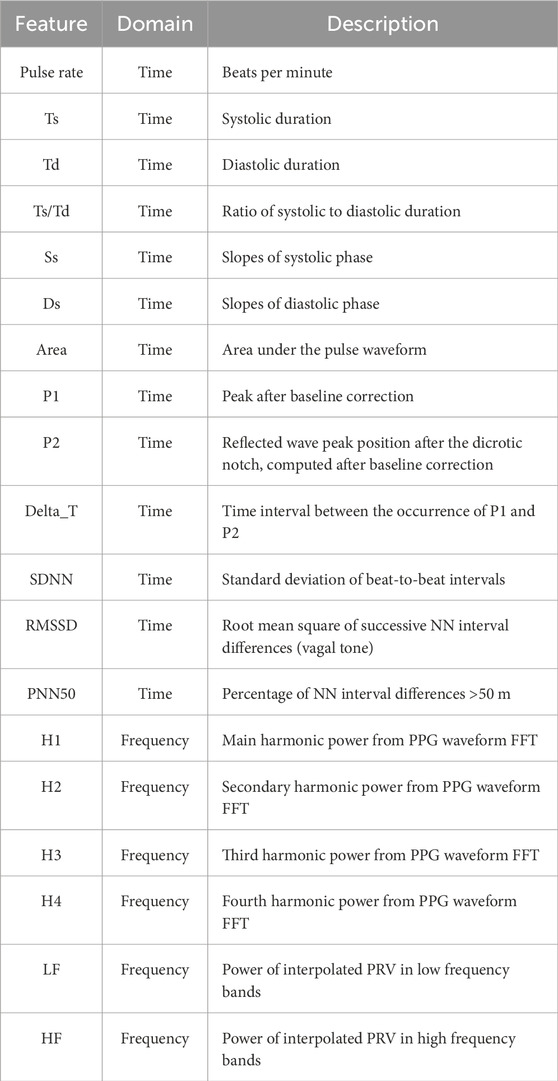 | Feature | Domain | Description |
|---|---|---|
| Pulse rate | Time | Beats per minute |
| Ts | Time | Systolic duration |
| Td | Time | Diastolic duration |
| Ts/Td | Time | Ratio of systolic to diastolic duration |
| Ss | Time | Slopes of systolic phase |
| Ds | Time | Slopes of diastolic phase |
| Area | Time | Area under the pulse waveform |
| P1 | Time | Peak after baseline correction |
| P2 | Time | Reflected wave peak position after the dicrotic notch, computed after baseline correction |
| Delta_T | Time | Time interval between the occurrence of P1 and P2 |
| SDNN | Time | Standard deviation of beat-to-beat intervals |
| RMSSD | Time | Root mean square of successive NN interval differences (vagal tone) |
| PNN50 | Time | Percentage of NN interval differences >50 m |
| H1 | Frequency | Main harmonic power from PPG waveform FFT |
| H2 | Frequency | Secondary harmonic power from PPG waveform FFT |
| H3 | Frequency | Third harmonic power from PPG waveform FFT |
| H4 | Frequency | Fourth harmonic power from PPG waveform FFT |
| LF | Frequency | Power of interpolated PRV in low frequency bands |
| HF | Frequency | Power of interpolated PRV in high frequency bands |